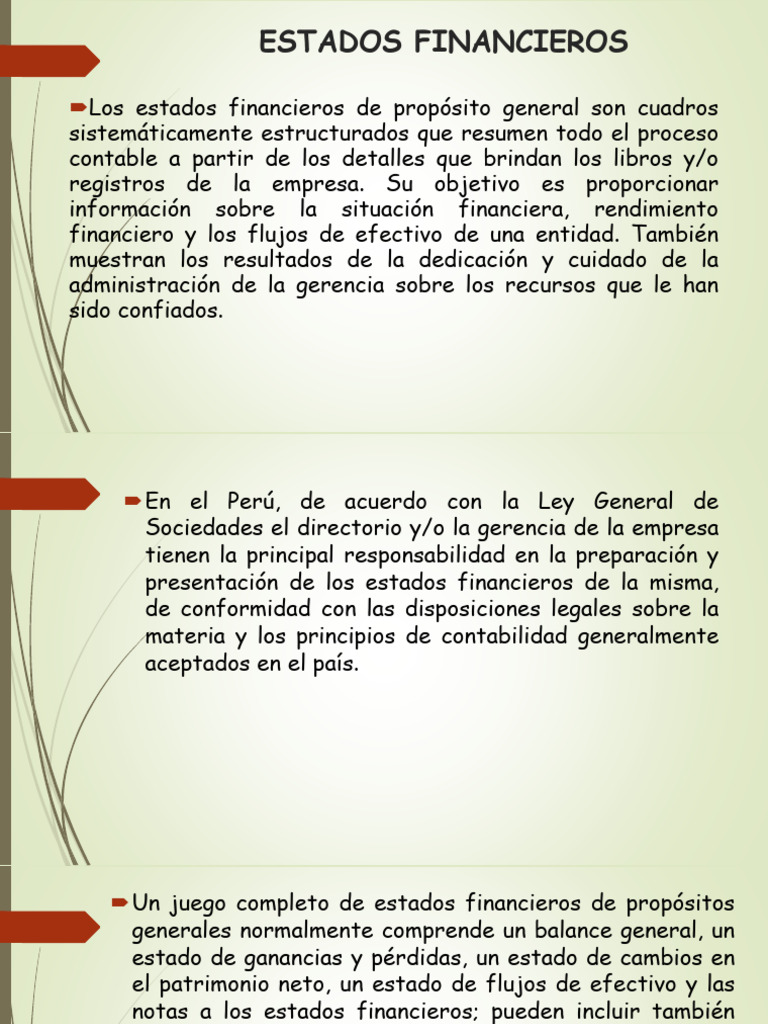 ESTADOS FINANCIEROS

Los estados financieros de propósito general son cuadros sistemáticamente estructurados que resumen todo el proceso contable a partir de los detalles que brindan los libros y/o registros de la empresa. Su objetivo es proporcionar información sobre la situación financiera, rendimiento financiero y los flujos de efectivo de una entidad. También muestran los resultados de la dedicación y cuidado de la administración de la gerencia sobre los recursos que le han sido confiados.

En el Perú, de acuerdo con la Ley General de Sociedades el directorio y/o la gerencia de la empresa tienen la principal responsabilidad en la preparación y presentación de los estados financieros de la misma, de conformidad con las disposiciones legales sobre la materia y los principios de contabilidad generalmente aceptados en el país.

Un juego completo de estados financieros de propósitos generales normalmente comprende un balance general, un estado de ganancias y pérdidas, un estado de cambios en el patrimonio neto, un estado de flujos de efectivo y las notas a los estados financieros; pueden incluir también